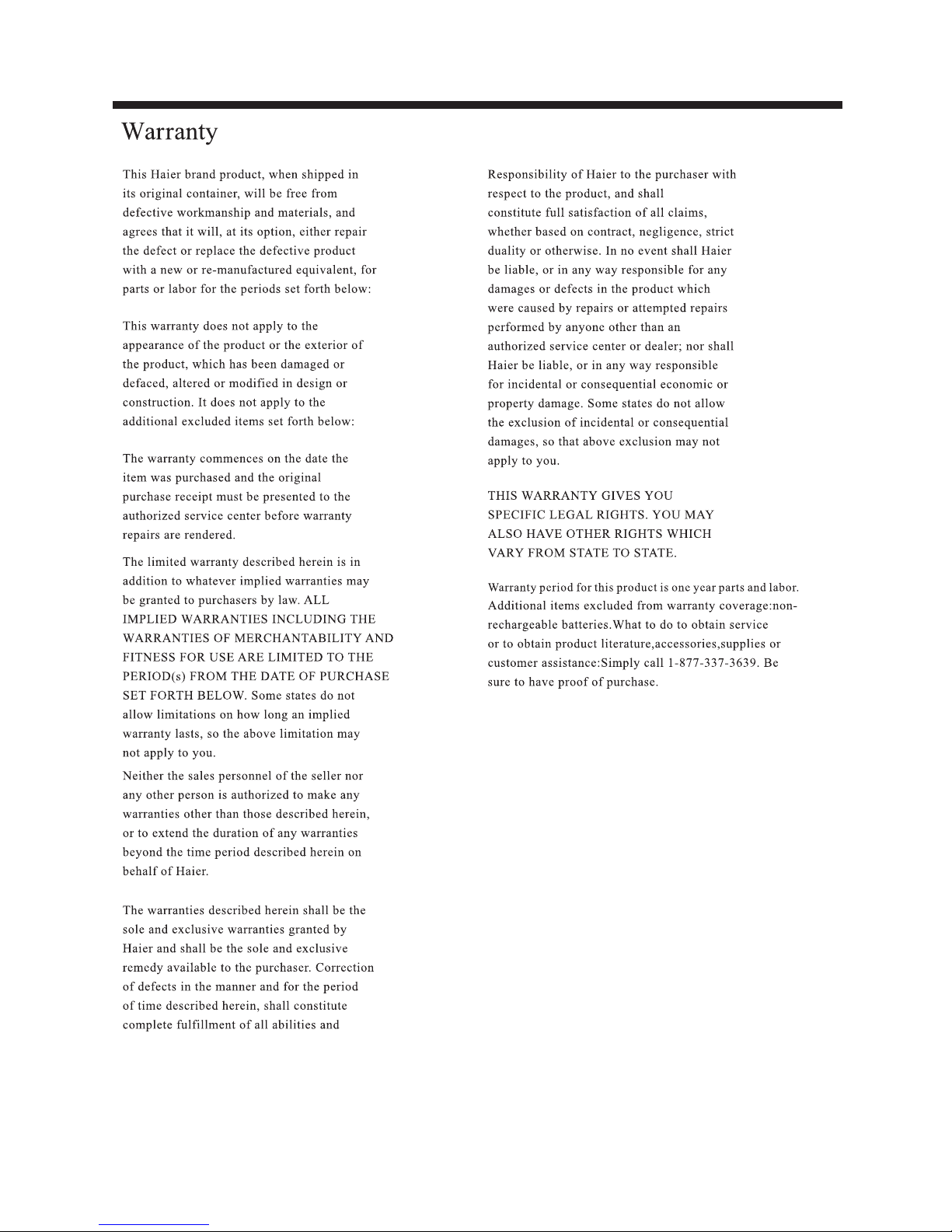 Warranty

This Haier brand product, when shipped in its original container, will be free from defective workmanship and materials, and agrees that it will, at its option, either repair the defect or replace the defective product with a new or re-manufactured equivalent, for parts or labor for the periods set forth below:

This warranty does not apply to the appearance of the product or the exterior of the product, which has been damaged or defaced, altered or modified in design or construction. It does not apply to the additional excluded items set forth below:

The warranty commences on the date the item was purchased and the original purchase receipt must be presented to the authorized service center before warranty repairs are rendered.

The limited warranty described herein is in addition to whatever implied warranties may be granted to purchasers by law. ALL IMPLIED WARRANTIES INCLUDING THE WARRANTIES OF MERCHANTABILITY AND FITNESS FOR USE ARE LIMITED TO THE PERIOD(s) FROM THE DATE OF PURCHASE SET FORTH BELOW. Some states do not allow limitations on how long an implied warranty lasts, so the above limitation may not apply to you.

Neither the sales personnel of the seller nor any other person is authorized to make any warranties other than those described herein, or to extend the duration of any warranties beyond the time period described herein on behalf of Haier.

The warranties described herein shall be the sole and exclusive warranties granted by Haier and shall be the sole and exclusive remedy available to the purchaser. Correction of defects in the manner and for the period of time described herein, shall constitute complete fulfillment of all abilities and

Responsibility of Haier to the purchaser with respect to the product, and shall constitute full satisfaction of all claims, whether based on contract, negligence, strict duality or otherwise. In no event shall Haier be liable, or in any way responsible for any damages or defects in the product which were caused by repairs or attempted repairs performed by anyone other than an authorized service center or dealer; nor shall Haier be liable, or in any way responsible for incidental or consequential economic or property damage. Some states do not allow the exclusion of incidental or consequential damages, so that above exclusion may not apply to you.

THIS WARRANTY GIVES YOU SPECIFIC LEGAL RIGHTS. YOU MAY ALSO HAVE OTHER RIGHTS WHICH VARY FROM STATE TO STATE.

Warranty period for this product is one year parts and labor. Additional items excluded from warranty coverage:non-rechargeable batteries.What to do to obtain service or to obtain product literature,accessories,supplies or customer assistance:Simply call 1-877-337-3639. Be sure to have proof of purchase.